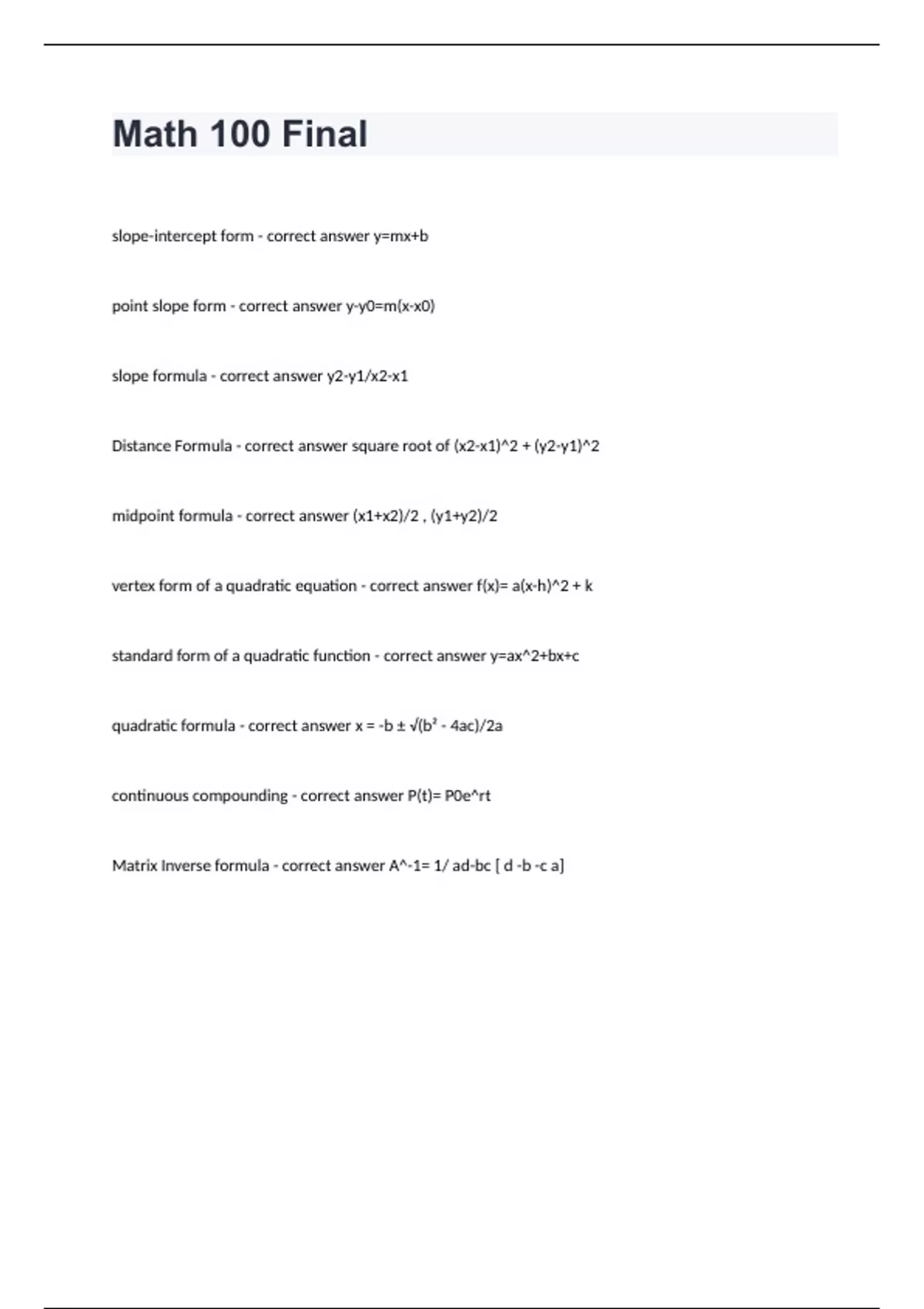 Math 100 Final

slope-intercept form - correct answer y=mx+b

point slope form - correct answer y-y0=m(x-x0)

slope formula - correct answer y2-y1/x2-x1

Distance Formula - correct answer square root of (x2-x1)^2 + (y2-y1)^2

midpoint formula - correct answer (x1+x2)/2 , (y1+y2)/2

vertex form of a quadratic equation - correct answer f(x)= a(x-h)^2 + k

standard form of a quadratic function - correct answer y=ax^2+bx+c

quadratic formula - correct answer x = -b ± √(b² - 4ac)/2a

continuous compounding - correct answer P(t)= P0e^rt

Matrix Inverse formula - correct answer A^-1= 1/ ad-bc [ d -b -c a]